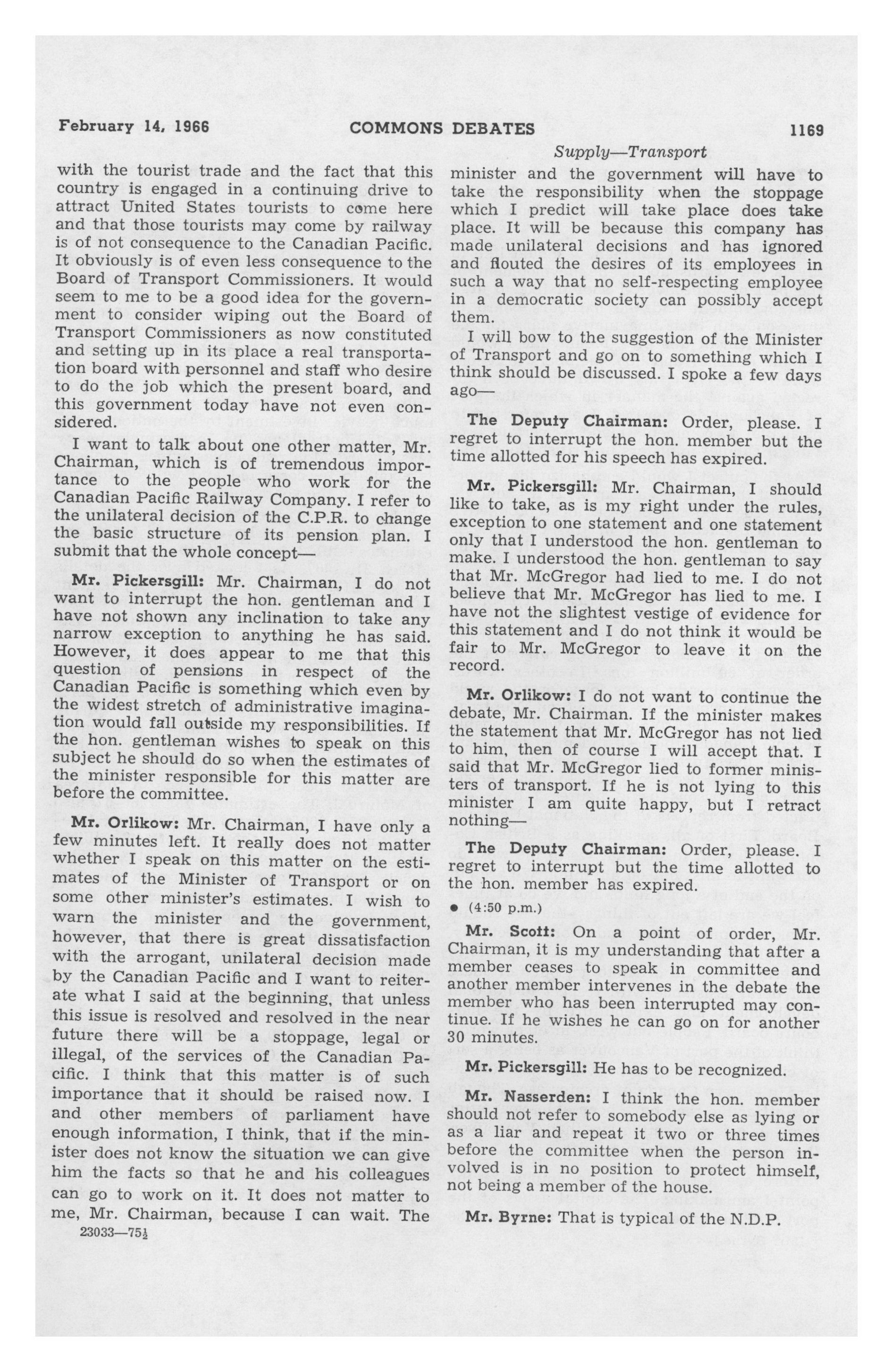 February 14, 1966 COMMONS DEBATES 1169

Supply—Transport

with the tourist trade and the fact that this country is engaged in a continuing drive to attract United States tourists to come here and that those tourists may come by railway is of not consequence to the Canadian Pacific. It obviously is of even less consequence to the Board of Transport Commissioners. It would seem to me to be a good idea for the government to consider wiping out the Board of Transport Commissioners as now constituted and setting up in its place a real transportation board with personnel and staff who desire to do the job which the present board, and this government today have not even considered.

I want to talk about one other matter, Mr. Chairman, which is of tremendous importance to the people who work for the Canadian Pacific Railway Company. I refer to the unilateral decision of the C.P.R. to change the basic structure of its pension plan. I submit that the whole concept—

Mr. Pickersgill: Mr. Chairman, I do not want to interrupt the hon. gentleman and I have not shown any inclination to take any narrow exception to anything he has said. However, it does appear to me that this question of pensions in respect of the Canadian Pacific is something which even by the widest stretch of administrative imagination would fall outside my responsibilities. If the hon. gentleman wishes to speak on this subject he should do so when the estimates of the minister responsible for this matter are before the committee.

Mr. Orlikow: Mr. Chairman, I have only a few minutes left. It really does not matter whether I speak on this matter on the estimates of the Minister of Transport or on some other minister's estimates. I wish to warn the minister and the government, however, that there is great dissatisfaction with the arrogant, unilateral decision made by the Canadian Pacific and I want to reiterate what I said at the beginning, that unless this issue is resolved and resolved in the near future there will be a stoppage, legal or illegal, of the services of the Canadian Pacific. I think that this matter is of such importance that it should be raised now. I and other members of parliament have enough information, I think, that if the minister does not know the situation we can give him the facts so that he and his colleagues can go to work on it. It does not matter to me, Mr. Chairman, because I can wait. The

23033—75½

minister and the government will have to take the responsibility when the stoppage which I predict will take place does take place. It will be because this company has made unilateral decisions and has ignored and flouted the desires of its employees in such a way that no self-respecting employee in a democratic society can possibly accept them.

I will bow to the suggestion of the Minister of Transport and go on to something which I think should be discussed. I spoke a few days ago—

The Deputy Chairman: Order, please. I regret to interrupt the hon. member but the time allotted for his speech has expired.

Mr. Pickersgill: Mr. Chairman, I should like to take, as is my right under the rules, exception to one statement and one statement only that I understood the hon. gentleman to make. I understood the hon. gentleman to say that Mr. McGregor had lied to me. I do not believe that Mr. McGregor has lied to me. I have not the slightest vestige of evidence for this statement and I do not think it would be fair to Mr. McGregor to leave it on the record.

Mr. Orlikow: I do not want to continue the debate, Mr. Chairman. If the minister makes the statement that Mr. McGregor has not lied to him, then of course I will accept that. I said that Mr. McGregor lied to former ministers of transport. If he is not lying to this minister I am quite happy, but I retract nothing—

The Deputy Chairman: Order, please. I regret to interrupt but the time allotted to the hon. member has expired.

• (4:50 p.m.)

Mr. Scott: On a point of order, Mr. Chairman, it is my understanding that after a member ceases to speak in committee and another member intervenes in the debate the member who has been interrupted may continue. If he wishes he can go on for another 30 minutes.

Mr. Pickersgill: He has to be recognized.

Mr. Nasserden: I think the hon. member should not refer to somebody else as lying or as a liar and repeat it two or three times before the committee when the person involved is in no position to protect himself, not being a member of the house.

Mr. Byrne: That is typical of the N.D.P.